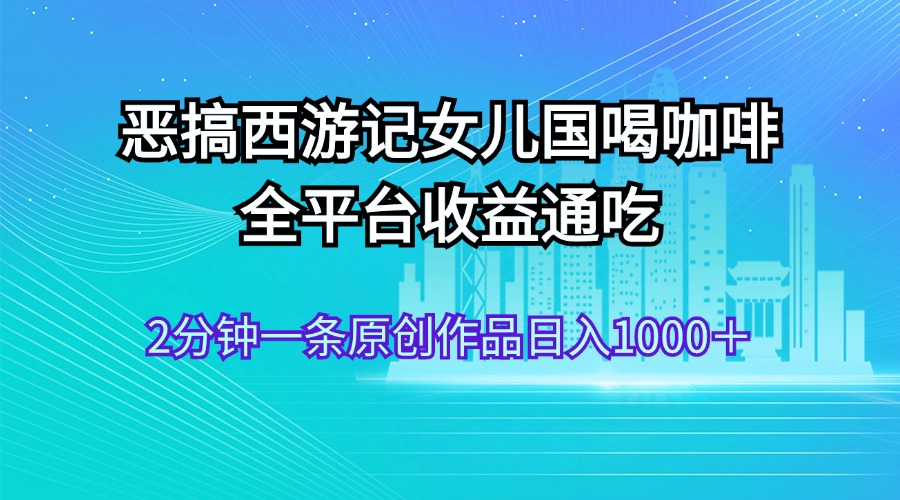 恶搞西游记女儿国喝咖啡
全平台收益通吃

2分钟一条原创作品日入1000＋